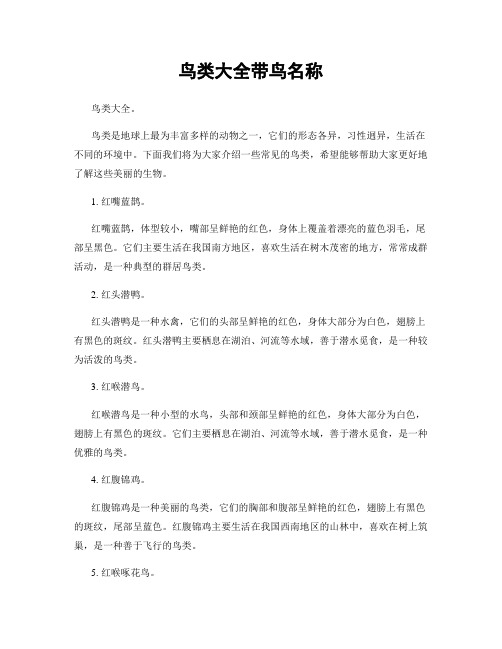 鸟类大全带鸟名称

鸟类大全。

鸟类是地球上最为丰富多样的动物之一，它们的形态各异，习性迥异，生活在不同的环境中。下面我们将为大家介绍一些常见的鸟类，希望能够帮助大家更好地了解这些美丽的生物。

1. 红嘴蓝鹊。

红嘴蓝鹊，体型较小，嘴部呈鲜艳的红色，身体上覆盖着漂亮的蓝色羽毛，尾部呈黑色。它们主要生活在我国南方地区，喜欢生活在树木茂密的地方，常常成群活动，是一种典型的群居鸟类。

2. 红头潜鸭。

红头潜鸭是一种水禽，它们的头部呈鲜艳的红色，身体大部分为白色，翅膀上有黑色的斑纹。红头潜鸭主要栖息在湖泊、河流等水域，善于潜水觅食，是一种较为活泼的鸟类。

3. 红喉潜鸟。

红喉潜鸟是一种小型的水鸟，头部和颈部呈鲜艳的红色，身体大部分为白色，翅膀上有黑色的斑纹。它们主要栖息在湖泊、河流等水域，善于潜水觅食，是一种优雅的鸟类。

4. 红腹锦鸡。

红腹锦鸡是一种美丽的鸟类，它们的胸部和腹部呈鲜艳的红色，翅膀上有黑色的斑纹，尾部呈蓝色。红腹锦鸡主要生活在我国西南地区的山林中，喜欢在树上筑巢，是一种善于飞行的鸟类。

5. 红喉啄花鸟。